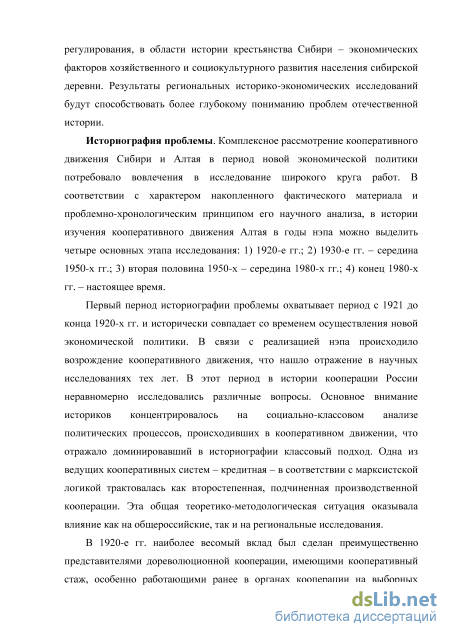 регулирования, в области истории крестьянства Сибири – экономических факторов хозяйственного и социокультурного развития населения сибирской деревни. Результаты региональных историко-экономических исследований будут способствовать более глубокому пониманию проблем отечественной истории.

Историография проблемы. Комплексное рассмотрение кооперативного движения Сибири и Алтая в период новой экономической политики потребовало вовлечения в исследование широкого круга работ. В соответствии с характером накопленного фактического материала и проблемно-хронологическим принципом его научного анализа, в истории изучения кооперативного движения Алтая в годы нэпа можно выделить четыре основных этапа исследования: 1) 1920-е гг.; 2) 1930-е гг. – середина 1950-х гг.; 3) вторая половина 1950-х – середина 1980-х гг.; 4) конец 1980-х гг. – настоящее время.

Первый период историографии проблемы охватывает период с 1921 до конца 1920-х гг. и исторически совпадает со временем осуществления новой экономической политики. В связи с реализацией нэпа происходило возрождение кооперативного движения, что нашло отражение в научных исследованиях тех лет. В этот период в истории кооперации России неравномерно исследовались различные вопросы. Основное внимание историков концентрировалось на социально-классовом анализе политических процессов, происходивших в кооперативном движении, что отражало доминировавший в историографии классовый подход. Одна из ведущих кооперативных систем – кредитная – в соответствии с марксистской логикой трактовалась как второстепенная, подчиненная производственной кооперации. Эта общая теоретико-методологическая ситуация оказывала влияние как на общероссийские, так и на региональные исследования.

В 1920-е гг. наиболее весомый вклад был сделан преимущественно представителями дореволюционной кооперации, имеющими кооперативный стаж, особенно работающими ранее в органах кооперации на выборных

dsLib.net
библиотека диссертаций